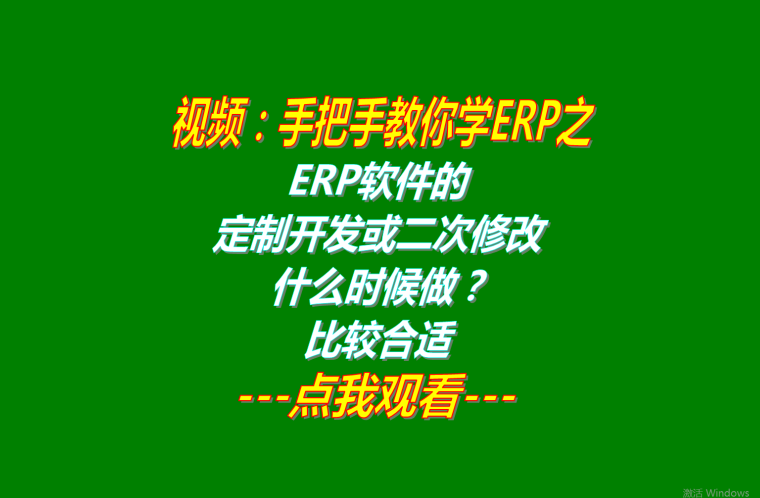 视频：手把手教你学ERP之
ERP软件的
定制开发或二次修改
什么时候做？
比较合适
---点我观看---

激活 Windows